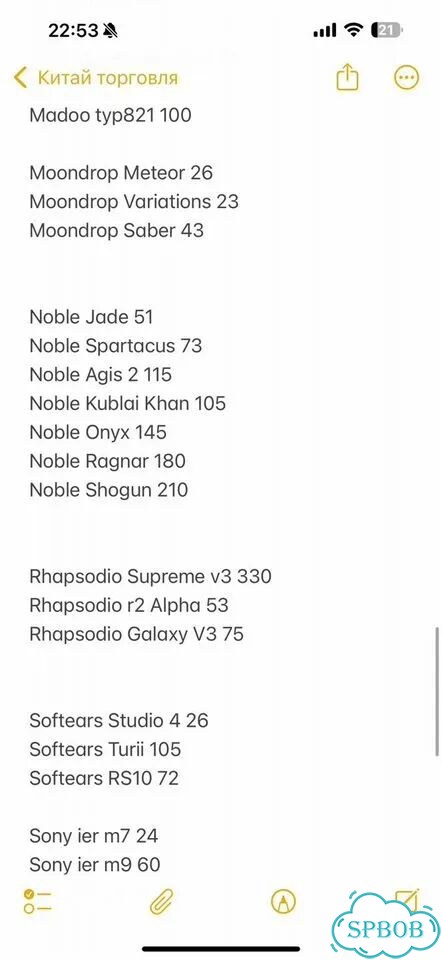 22:53

21

Китай торговля

Madoo typ821 100

Moondrop Meteor 26
Moondrop Variations 23
Moondrop Saber 43

Noble Jade 51
Noble Spartacus 73
Noble Agis 2 115
Noble Kublai Khan 105
Noble Onyx 145
Noble Ragnar 180
Noble Shogun 210

Rhapsodio Supreme v3 330
Rhapsodio r2 Alpha 53
Rhapsodio Galaxy V3 75

Softears Studio 4 26
Softears Turii 105
Softears RS10 72

Sony ier m7 24
Sony ier m9 60

SPBOB